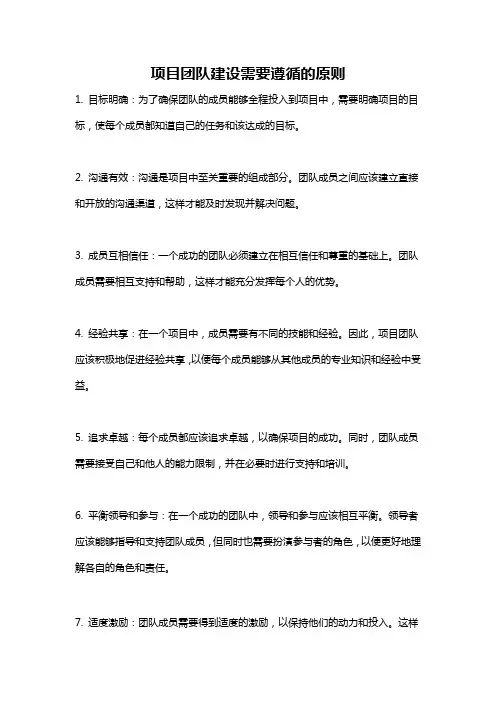 项目团队建设需要遵循的原则

1. 目标明确：为了确保团队的成员能够全程投入到项目中，需要明确项目的目标，使每个成员都知道自己的任务和该达成的目标。

2. 沟通有效：沟通是项目中至关重要的组成部分。团队成员之间应该建立直接和开放的沟通渠道，这样才能及时发现并解决问题。

3. 成员互相信任：一个成功的团队必须建立在相互信任和尊重的基础上。团队成员需要相互支持和帮助，这样才能充分发挥每个人的优势。

4. 经验共享：在一个项目中，成员需要有不同的技能和经验。因此，项目团队应该积极地促进经验共享，以便每个成员能够从其他成员的专业知识和经验中受益。

5. 追求卓越：每个成员都应该追求卓越，以确保项目的成功。同时，团队成员需要接受自己和他人的能力限制，并在必要时进行支持和培训。

6. 平衡领导和参与：在一个成功的团队中，领导和参与应该相互平衡。领导者应该能够指导和支持团队成员，但同时也需要扮演参与者的角色，以便更好地理解各自的角色和责任。

7. 适度激励：团队成员需要得到适度的激励，以保持他们的动力和投入。这样